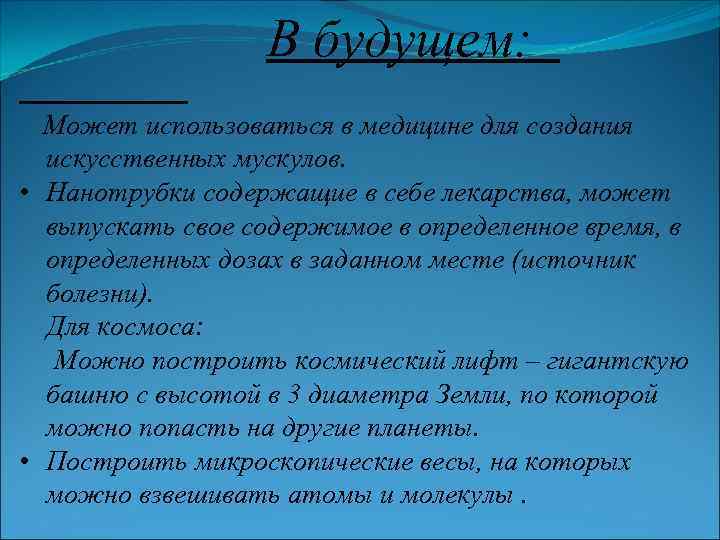 В будущем:

Может использоваться в медицине для создания искусственных мускулов.

• Нанотрубки содержащие в себе лекарства, может выпускать свое содержимое в определенное время, в определенных дозах в заданном месте (источник болезни).

Для космоса:

Можно построить космический лифт – гигантскую башню с высотой в 3 диаметра Земли, по которой можно попасть на другие планеты.

• Построить микроскопические весы, на которых можно взвешивать атомы и молекулы .